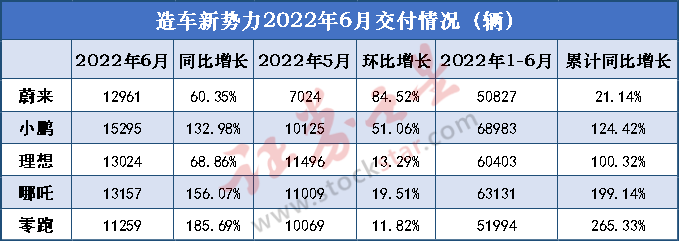 造车新势力2022年6月交付情况（辆）

|  | 2022年6月 | 同比增长 | 2022年5月 | 环比增长 | 2022年1-6月 | 累计同比增长 |
|---|---|---|---|---|---|---|
| 蔚来 | 12961 | 60.35% | 7024 | 84.52% | 50827 | 21.14% |
| 小鹏 | 15295 | 132.98% | 10125 | 51.06% | 68983 | 124.42% |
| 理想 | 13024 | 68.86% | 11496 | 13.29% | 60403 | 100.32% |
| 哪吒 | 13157 | 156.07% | 11009 | 19.51% | 63131 | 199.14% |
| 零跑 | 11259 | 185.69% | 10069 | 11.82% | 51994 | 265.33% |

证券之星 www.stockstar.com